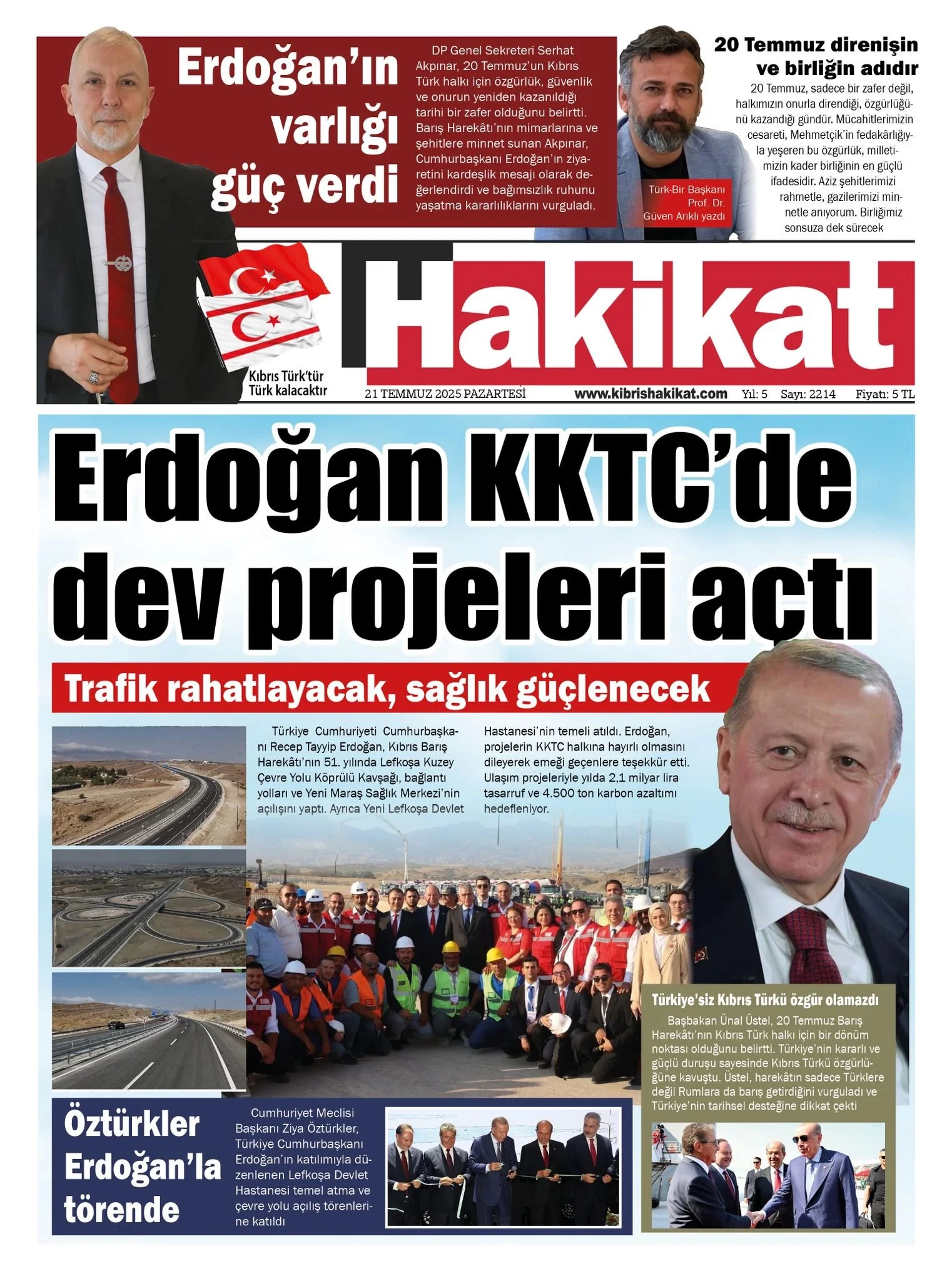 Erdoğan'ın varlığı güç verdi

DP Genel Sekreteri Serhat Akpınar, 20 Temmuz'un Kıbrıs Türk halkı için özgürlük, güvenlik ve onurun yeniden kazanıldığı tarihi bir zafer olduğunu belirtti. Barış Harekâtı'nın mimarlarına ve şehitlere minnet sunan Akpınar, Cumhurbaşkanı Erdoğan'ın ziyaretini kardeşlik mesajı olarak değerlendirdi ve bağımsızlık ruhunu yaşatma kararlılıklarını vurguladı.

Türk-Bir Başkanı Prof. Dr. Güven Arıklı yazdı

20 Temmuz direnişin ve birliğin adıdır

20 Temmuz, sadece bir zafer değil, halkımızın onurla direndiği, özgürlüğünü kazandığı gündür. Mücahitlerimizin cesareti, Mehmetçik'in fedakârlığıyla yeşeren bu özgürlük, milletimizin kader birliğinin en güçlü ifadesidir. Aziz şehitlerimizi rahmetle, gazilerimizi minnetle anıyorum. Birliğimiz sonsuza dek sürecek

Kıbrıs Türk'tür Türk kalacaktır

Hakikat

21 TEMMUZ 2025 PAZARTESİ www.kibrishakikat.com Yıl: 5 Sayı: 2214 Fiyatı: 5 TL

Erdoğan KKTC'de dev projeleri açtı

Trafik rahatlayacak, sağlık güçlenecek

Türkiye Cumhuriyeti Cumhurbaşkanı Recep Tayyip Erdoğan, Kıbrıs Barış Harekâtı'nın 51. yılında Lefkoşa Kuzey Çevre Yolu Köprülü Kavşağı, bağlantı yolları ve Yeni Maraş Sağlık Merkezi'nin açılışını yaptı. Ayrıca Yeni Lefkoşa Devlet Hastanesi'nin temeli atıldı. Erdoğan, projelerin KKTC halkına hayırlı olmasını dileyerek emeği geçenlere teşekkür etti. Ulaşım projeleriyle yılda 2,1 milyar lira tasarruf ve 4.500 ton karbon azaltımı hedefleniyor.

Türkiye'siz Kıbrıs Türkü özgür olamazdı

Başbakan Ünal Üstel, 20 Temmuz Barış Harekâtı'nın Kıbrıs Türk halkı için bir dönüm noktası olduğunu belirtti. Türkiye'nin kararlı ve güçlü duruşu sayesinde Kıbrıs Türkü özgürlüğüne kavuştu. Üstel, harekâtın sadece Türklere değil Rumlara da barış getirdiğini vurguladı ve Türkiye'nin tarihsel desteğine dikkat çekti

Öztürkler Erdoğan'la törende

Cumhuriyet Meclisi Başkanı Ziya Öztürkler, Türkiye Cumhurbaşkanı Erdoğan'ın katılımıyla düzenlenen Lefkoşa Devlet Hastanesi temel atma ve çevre yolu açılış törenlerine katıldı